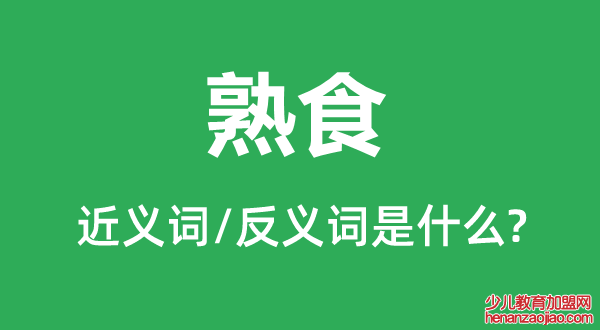 熟食

近义词/反义词是什么?

少儿教育加盟网
henanzaojiao.com